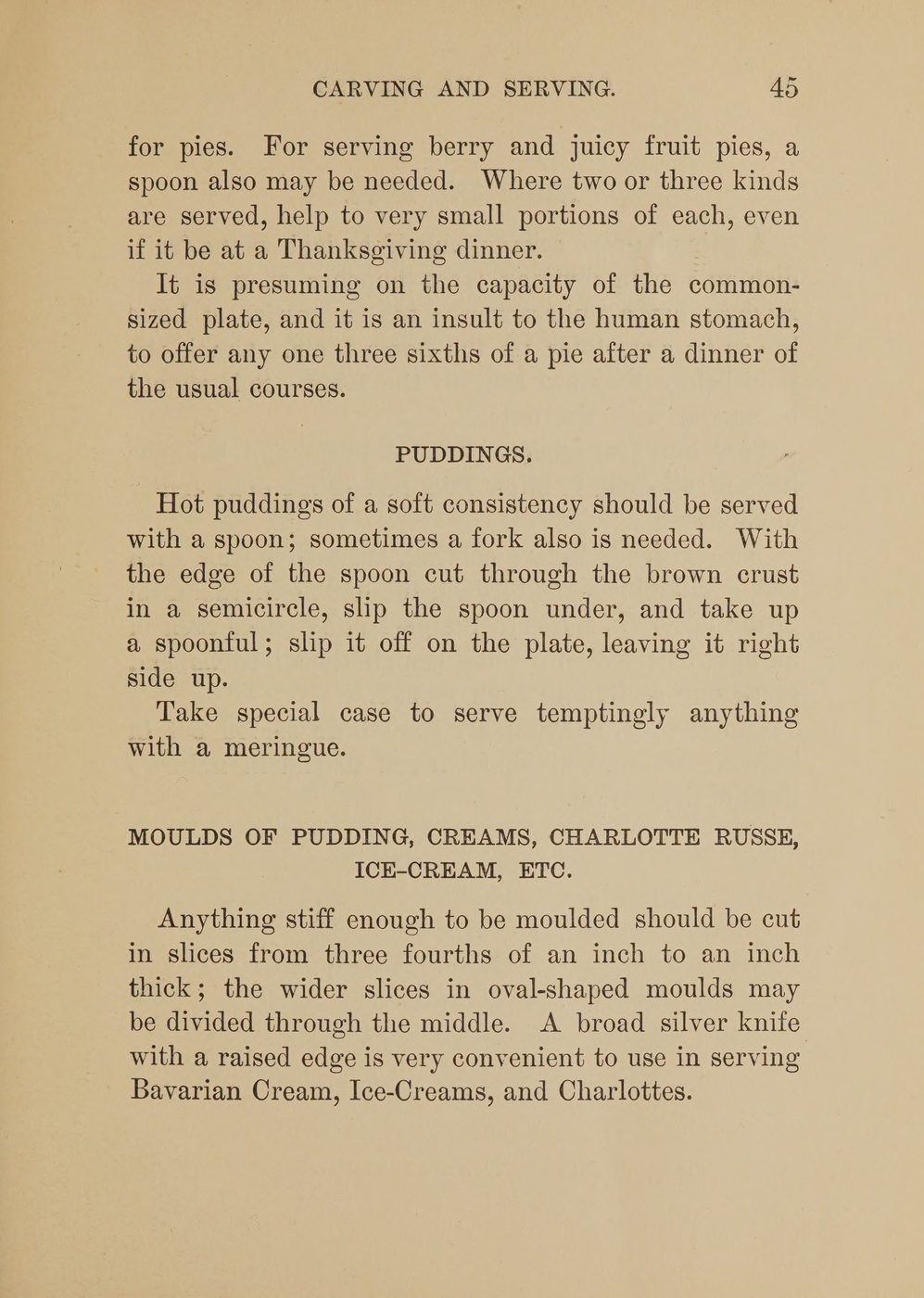 CARVING AND SERVING. 45

for pies. For serving berry and juicy fruit pies, a spoon also may be needed. Where two or three kinds are served, help to very small portions of each, even if it be at a Thanksgiving dinner.

It is presuming on the capacity of the common-sized plate, and it is an insult to the human stomach, to offer any one three sixths of a pie after a dinner of the usual courses.

PUDDINGS.

Hot puddings of a soft consistency should be served with a spoon; sometimes a fork also is needed. With the edge of the spoon cut through the brown crust in a semicircle, slip the spoon under, and take up a spoonful; slip it off on the plate, leaving it right side up.

Take special case to serve temptingly anything with a meringue.

MOULDS OF PUDDING, CREAMS, CHARLOTTE RUSSE, ICE-CREAM, ETC.

Anything stiff enough to be moulded should be cut in slices from three fourths of an inch to an inch thick; the wider slices in oval-shaped moulds may be divided through the middle. A broad silver knife with a raised edge is very convenient to use in serving Bavarian Cream, Ice-Creams, and Charlottes.